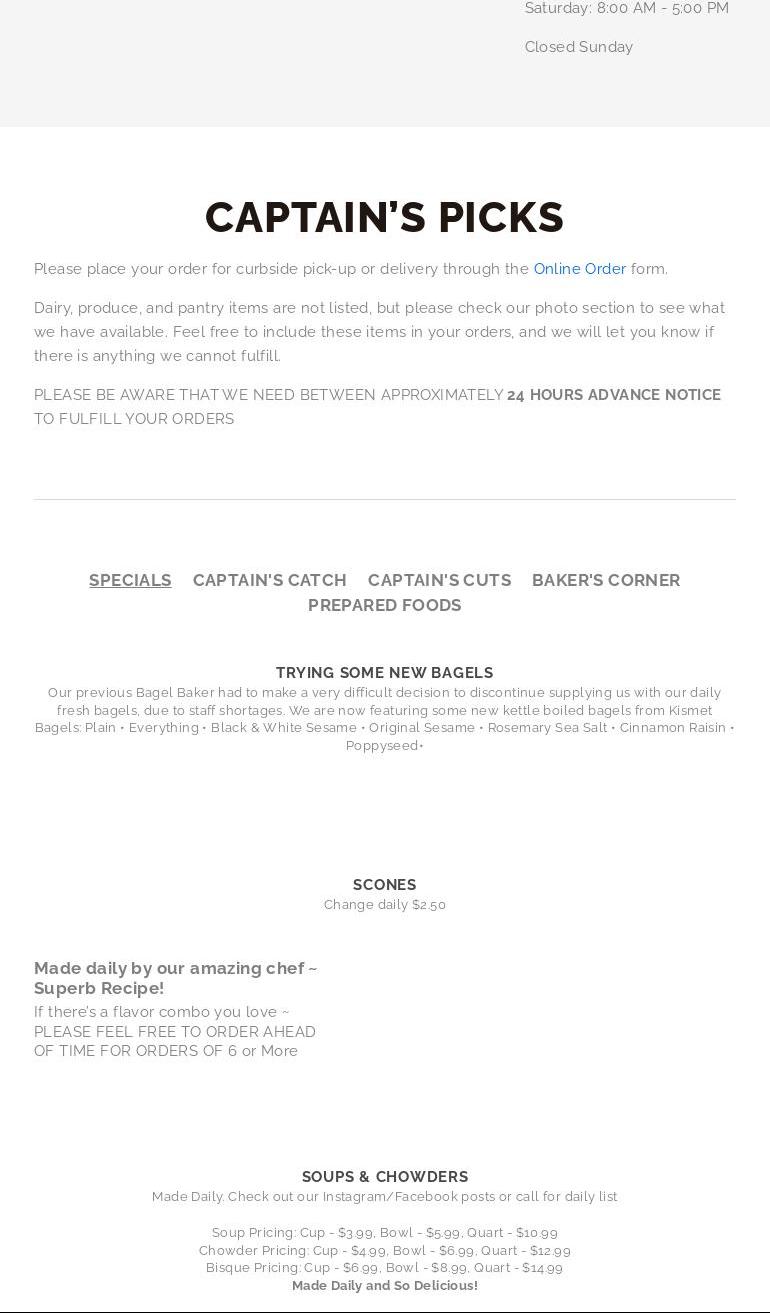 Saturday: 8:00 AM - 5:00 PM

Closed Sunday

CAPTAIN'S PICKS

Please place your order for curbside pick-up or delivery through the Online Order form.

Dairy, produce, and pantry items are not listed, but please check our photo section to see what we have available. Feel free to include these items in your orders, and we will let you know if there is anything we cannot fulfill.

PLEASE BE AWARE THAT WE NEED BETWEEN APPROXIMATELY 24 HOURS ADVANCE NOTICE TO FULFILL YOUR ORDERS

SPECIALS CAPTAIN'S CATCH CAPTAIN'S CUTS BAKER'S CORNER PREPARED FOODS

TRYING SOME NEW BAGELS
Our previous Bagel Baker had to make a very difficult decision to discontinue supplying us with our daily fresh bagels, due to staff shortages. We are now featuring some new kettle boiled bagels from Kismet Bagels: Plain • Everything • Black & White Sesame • Original Sesame • Rosemary Sea Salt • Cinnamon Raisin • Poppyseed•

SCONES
Change daily $2.50

Made daily by our amazing chef ~ Superb Recipe!
If there's a flavor combo you love ~ PLEASE FEEL FREE TO ORDER AHEAD OF TIME FOR ORDERS OF 6 or More

SOUPS & CHOWDERS
Made Daily. Check out our Instagram/Facebook posts or call for daily list

Soup Pricing: Cup - $3.99, Bowl - $5.99, Quart - $10.99
Chowder Pricing: Cup - $4.99, Bowl - $6.99, Quart - $12.99
Bisque Pricing: Cup - $6.99, Bowl - $8.99, Quart - $14.99
Made Daily and So Delicious!